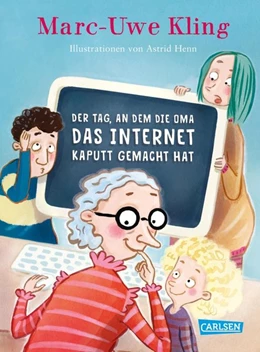 Marc-Uwe Kling

Illustrationen von Astrid Henn

DER TAG, AN DEM DIE OMA
DAS INTERNET
KAPUTT GEMACHT HAT

CARLSEN